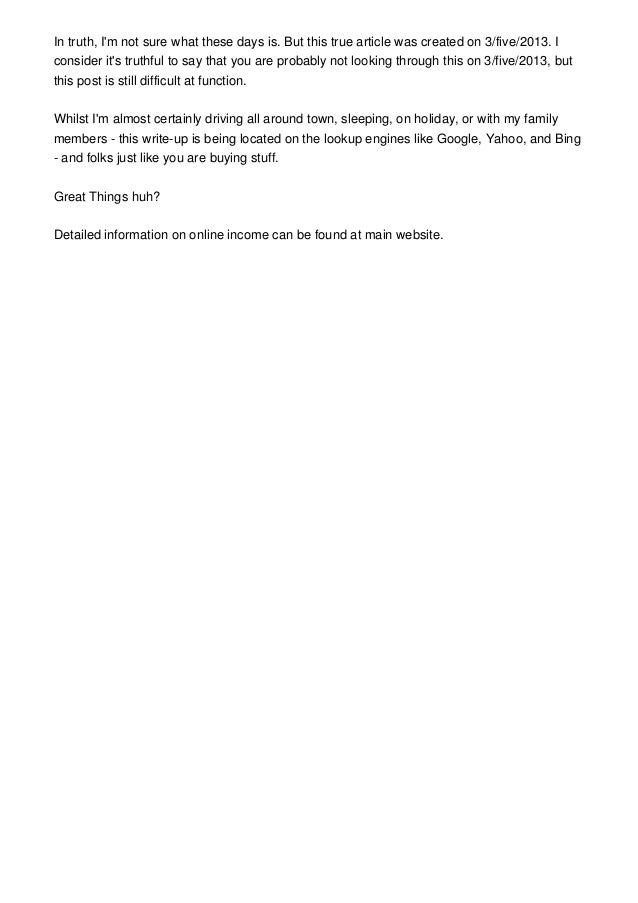 In truth, I'm not sure what these days is. But this true article was created on 3/five/2013. I consider it's truthful to say that you are probably not looking through this on 3/five/2013, but this post is still difficult at function.

Whilst I'm almost certainly driving all around town, sleeping, on holiday, or with my family members - this write-up is being located on the lookup engines like Google, Yahoo, and Bing - and folks just like you are buying stuff.

Great Things huh?

Detailed information on online income can be found at main website.